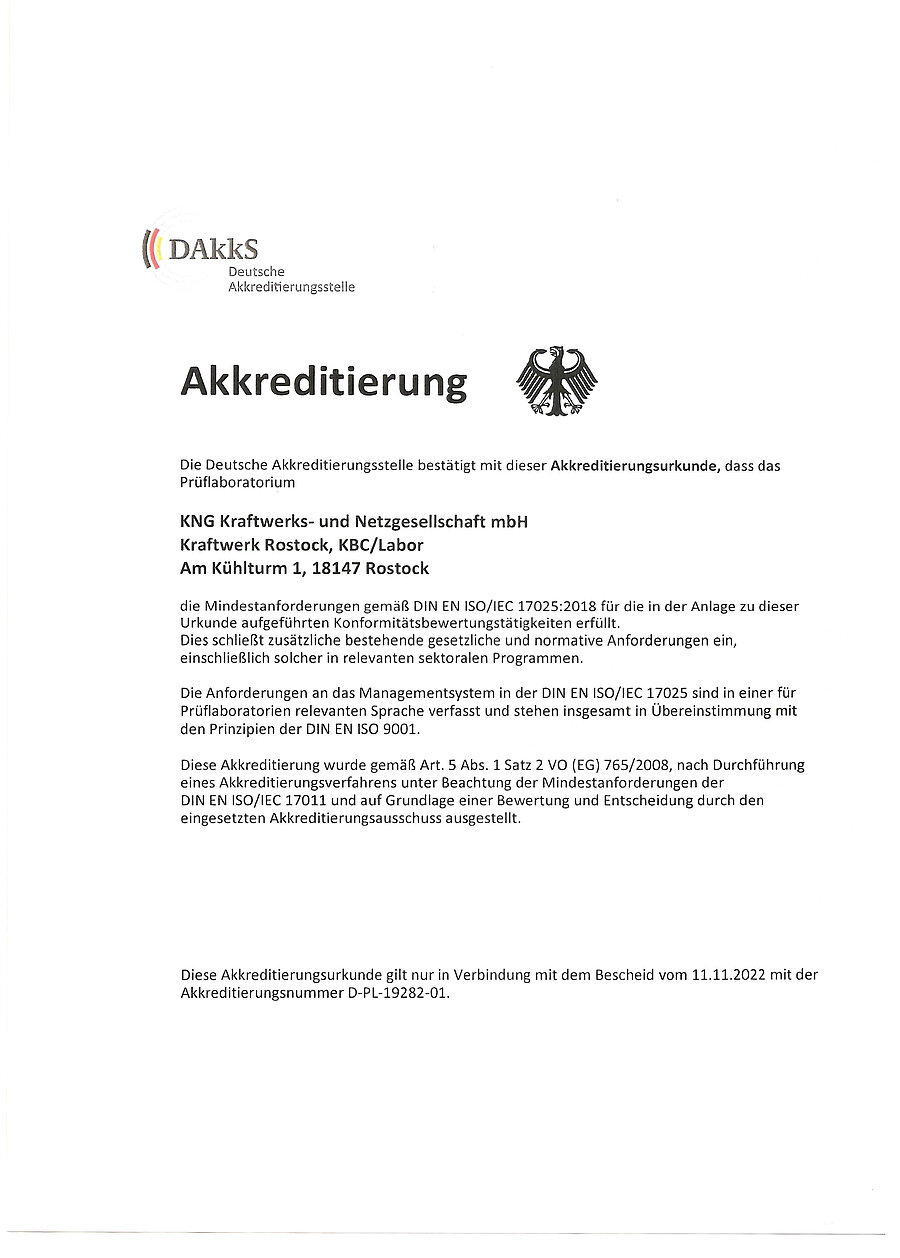 DAkkS
Deutsche
Akkreditierungsstelle

Akkreditierung

Die Deutsche Akkreditierungsstelle bestätigt mit dieser Akkreditierungsurkunde, dass das Prüflaboratorium

KNG Kraftwerks- und Netzgesellschaft mbH
Kraftwerk Rostock, KBC/Labor
Am Kühlturm 1, 18147 Rostock

die Mindestanforderungen gemäß DIN EN ISO/IEC 17025:2018 für die in der Anlage zu dieser Urkunde aufgeführten Konformitätsbewertungstätigkeiten erfüllt.
Dies schließt zusätzliche bestehende gesetzliche und normative Anforderungen ein, einschließlich solcher in relevanten sektoralen Programmen.

Die Anforderungen an das Managementsystem in der DIN EN ISO/IEC 17025 sind in einer für Prüflaboratorien relevanten Sprache verfasst und stehen insgesamt in Übereinstimmung mit den Prinzipien der DIN EN ISO 9001.

Diese Akkreditierung wurde gemäß Art. 5 Abs. 1 Satz 2 VO (EG) 765/2008, nach Durchführung eines Akkreditierungsverfahrens unter Beachtung der Mindestanforderungen der DIN EN ISO/IEC 17011 und auf Grundlage einer Bewertung und Entscheidung durch den eingesetzten Akkreditierungsausschuss ausgestellt.

Diese Akkreditierungsurkunde gilt nur in Verbindung mit dem Bescheid vom 11.11.2022 mit der Akkreditierungsnummer D-PL-19282-01.